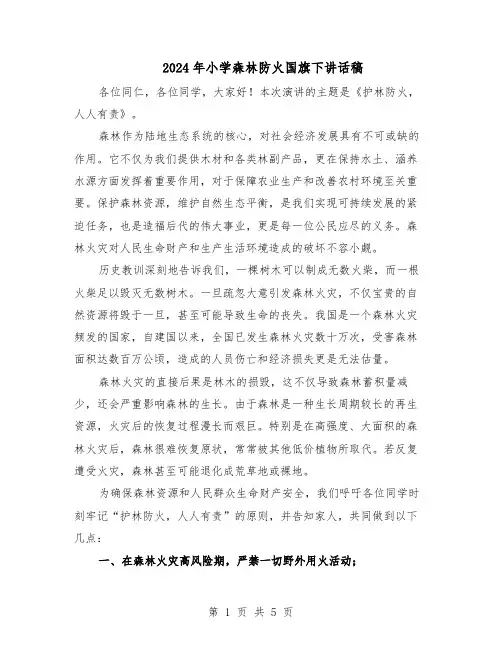 2024年小学森林防火国旗下讲话稿

各位同仁，各位同学，大家好！本次演讲的主题是《护林防火，人人有责》。

森林作为陆地生态系统的核心，对社会经济发展具有不可或缺的作用。它不仅为我们提供木材和各类林副产品，更在保持水土、涵养水源方面发挥着重要作用，对于保障农业生产和改善农村环境至关重要。保护森林资源，维护自然生态平衡，是我们实现可持续发展的紧迫任务，也是造福后代的伟大事业，更是每一位公民应尽的义务。森林火灾对人民生命财产和生产生活环境造成的破坏不容小觑。

历史教训深刻地告诉我们，一棵树木可以制成无数火柴，而一根火柴足以毁灭无数树木。一旦疏忽大意引发森林火灾，不仅宝贵的自然资源将毁于一旦，甚至可能导致生命的丧失。我国是一个森林火灾频发的国家，自建国以来，全国已发生森林火灾数十万次，受害森林面积达数百万公顷，造成的人员伤亡和经济损失更是无法估量。

森林火灾的直接后果是林木的损毁，这不仅导致森林蓄积量减少，还会严重影响森林的生长。由于森林是一种生长周期较长的再生资源，火灾后的恢复过程漫长而艰巨。特别是在高强度、大面积的森林火灾后，森林很难恢复原状，常常被其他低价植物所取代。若反复遭受火灾，森林甚至可能退化成荒草地或裸地。

为确保森林资源和人民群众生命财产安全，我们呼吁各位同学时刻牢记“护林防火，人人有责”的原则，并告知家人，共同做到以下几点：

一、在森林火灾高风险期，严禁一切野外用火活动；

第 1 页 共 5 页